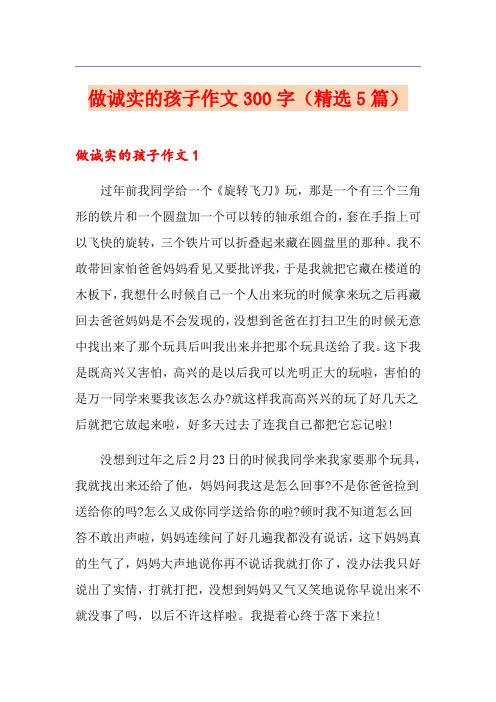 做诚实的孩子作文300字（精选5篇）

做诚实的孩子作文1

过年前我同学给一个《旋转飞刀》玩，那是一个有三个三角形的铁片和一个圆盘加一个可以转的轴承组合的，套在手指上可以飞快的旋转，三个铁片可以折叠起来藏在圆盘里的那种。我不敢带回家怕爸爸妈妈看见又要批评我，于是我就把它藏在楼道的木板下，我想什么时候自己一个人出来玩的时候拿来玩之后再藏回去爸爸妈妈是不会发现的，没想到爸爸在打扫卫生的时候无意中找出来了那个玩具后叫我出来并把那个玩具送给了我。这下我是既高兴又害怕，高兴的是以后我可以光明正大的玩啦，害怕的是万一同学来要我该怎么办?就这样我高高兴兴的玩了好几天之后就把它放起来啦，好多天过去了连我自己都把它忘记啦!

没想到过年之后2月23日的时候我同学来我家要那个玩具，我就找出来还给了他，妈妈问我这是怎么回事?不是你爸爸捡到送给你的吗?怎么又成你同学送给你的啦?顿时我不知道怎么回答不敢出声啦，妈妈连续问了好几遍我都没有说话，这下妈妈真的生气了，妈妈大声地说你再不说话我就打你了，没办法我只好说出了实情，打就打把，没想到妈妈又气又笑地说你早说出来不就没事了吗，以后不许这样啦。我提着心终于落下来拉!